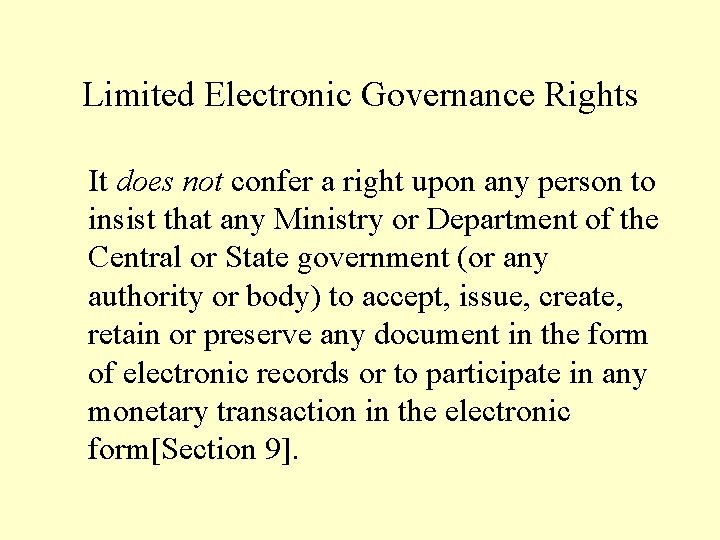 Limited Electronic Governance Rights

It does not confer a right upon any person to insist that any Ministry or Department of the Central or State government (or any authority or body) to accept, issue, create, retain or preserve any document in the form of electronic records or to participate in any monetary transaction in the electronic form[Section 9].